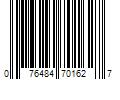 0 76484 70162 7